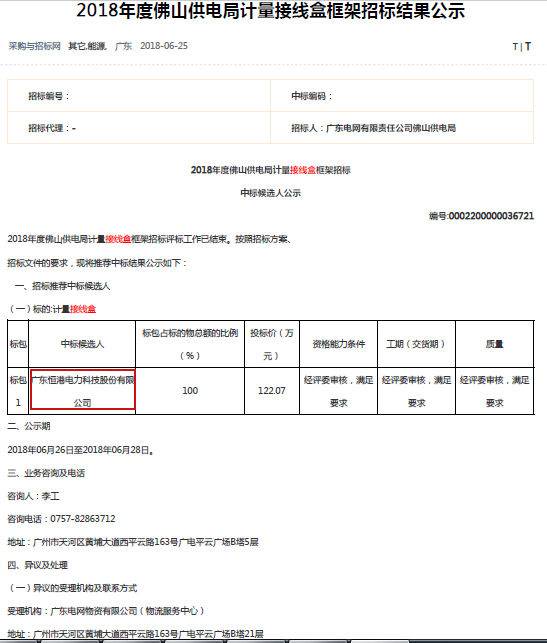 2018年度佛山供电局计量接线盒框架招标结果公示

采购与招标网 其它,能源, 广东 2018-06-25 T | T

| 招标编号： | 中标编码： |
|---|---|
| 招标代理：- | 招标人：广东电网有限责任公司佛山供电局 |

2018年度佛山供电局计量接线盒框架招标

中标候选人公示

编号:0002200000036721

2018年度佛山供电局计量接线盒框架招标评标工作已结束。按照招标方案、

招标文件的要求，现将推荐中标结果公示如下：

一、招标推荐中标候选人

（一）标的:计量接线盒

| 标包 | 中标候选人 | 标包占标的物总额的比例（%） | 投标价（万元） | 资格能力条件 | 工期（交货期） | 质量 |
|---|---|---|---|---|---|---|
| 标包1 | 广东恒港电力科技股份有限公司 | 100 | 122.07 | 经评委审核，满足要求 | 经评委审核，满足要求 | 经评委审核，满足要求 |

二、公示期

2018年06月26日至2018年06月28日。

三、业务咨询及电话

咨询人：李工

咨询电话：0757-82863712

地址：广州市天河区黄埔大道西平云路163号广电平云广场B塔5层

四、异议及处理

（一）异议的受理机构及联系方式

受理机构：广东电网物资有限公司（物流服务中心）

地址：广州市天河区黄埔大道西平云路163号广电平云广场B塔21层